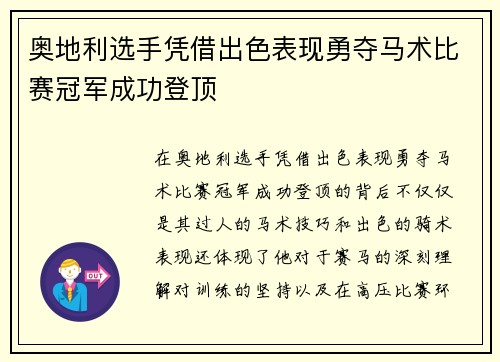 奥地利选手凭借出色表现勇夺马术比赛冠军成功登顶

在奥地利选手凭借出色表现勇夺马术比赛冠军成功登顶的背后不仅仅是其过人的马术技巧和出色的骑术表现还体现了他对于赛马的深刻理解对训练的坚持以及在高压比赛环

OUT